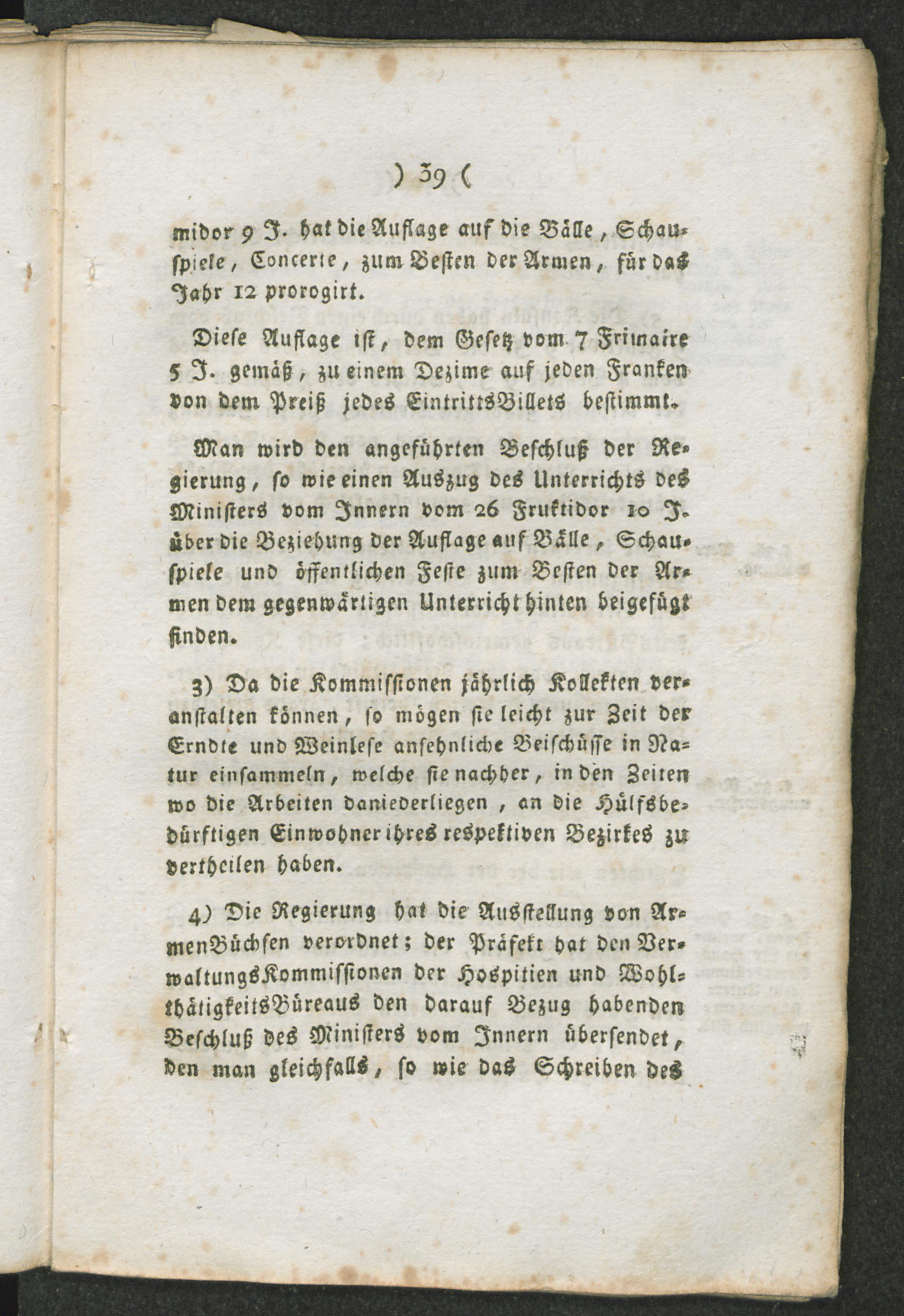 ) 39 (

midor 9 J. hat die Auflage auf die Bälle, Schauspiele, Concerte, zum Besten der Armen, für das Jahr 12 prorogirt.

Diese Auflage ist, dem Gesetz vom 7 Frimaire 5 J. gemäß, zu einem Dezime auf jeden Franken von dem Preiß jedes EintrittsBillets bestimmt.

Man wird den angeführten Beschluß der Regierung, so wie einen Auszug des Unterrichts des Ministers vom Innern vom 26 Fruktidor 10 J. über die Beziehung der Auflage auf Bälle, Schauspiele und öffentlichen Feste zum Besten der Armen dem gegenwärtigen Unterricht hinten beigefügt finden.

3) Da die Kommissionen jährlich Kollekten veranstalten können, so mögen sie leicht zur Zeit der Erndte und Weinlese ansehnliche Beischüsse in Natur einsammeln, welche sie nachher, in den Zeiten wo die Arbeiten daniederliegen, an die Hülfsbedürftigen Einwohner ihres respektiven Bezirkes zu vertheilen haben.

4) Die Regierung hat die Ausstellung von ArmenBüchsen verordnet; der Präfekt hat den VerwaltungsKommissionen der Hospitien und WohlthätigkeitsBüreaus den darauf Bezug habenden Beschluß des Ministers vom Innern übersendet, den man gleichfalls, so wie das Schreiben des